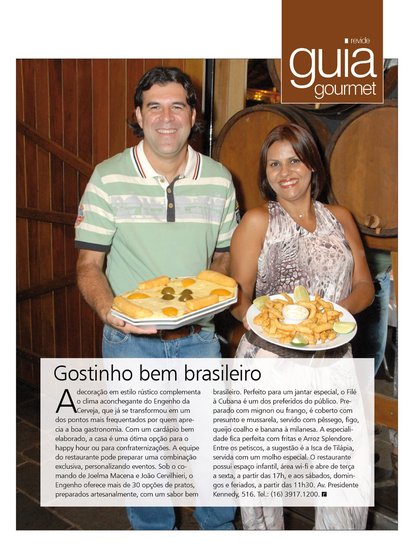 revide
guia
gourmet

Gostinho bem brasileiro

A decoração em estilo rústico complementa o clima aconchegante do Engenho da Cerveja, que já se transformou em um dos pontos mais frequentados por quem aprecia a boa gastronomia. Com um cardápio bem elaborado, a casa é uma ótima opção para o happy hour ou para confraternizações. A equipe do restaurante pode preparar uma combinação exclusiva, personalizando eventos. Sob o comando de Joelma Macena e João Cervilhieri, o Engenho oferece mais de 30 opções de pratos, preparados artesanalmente, com um sabor bem brasileiro. Perfeito para um jantar especial, o Filé à Cubana é um dos preferidos do público. Preparado com mignon ou frango, é coberto com presunto e mussarela, servido com pêssego, figo, queijo coalho e banana à milanesa. A especialidade fica perfeita com fritas e Arroz Splendore. Entre os petiscos, a sugestão é a Isca de Tilápia, servida com um molho especial. O restaurante possui espaço infantil, área wi-fi e abre de terça a sexta, a partir das 17h, e aos sábados, domingos e feriados, a partir das 11h30. Av. Presidente Kennedy, 516. Tel.: (16) 3917.1200.